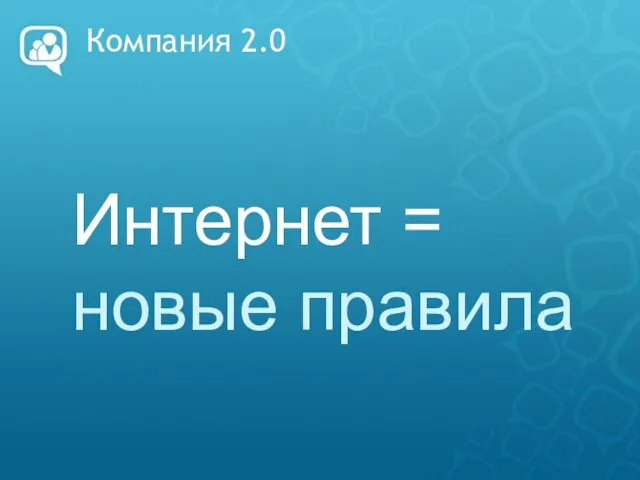 Компания 2.0

Интернет =
новые правила